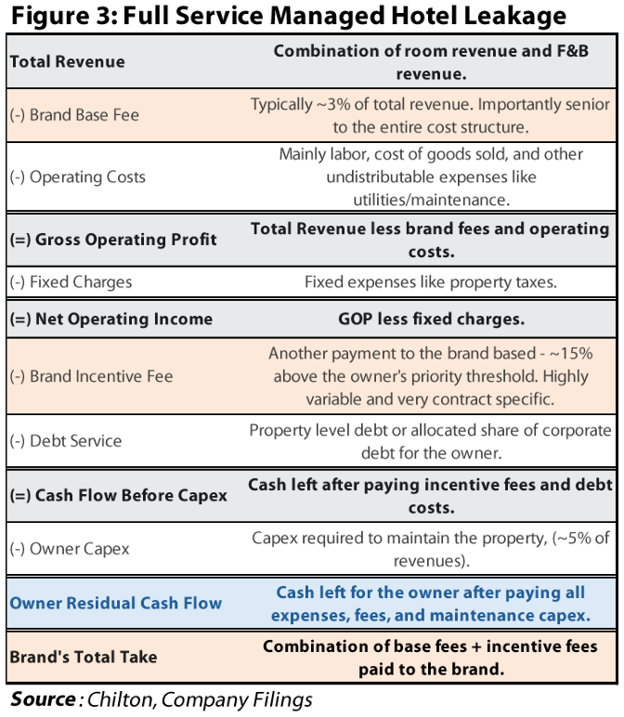 Figure 3: Full Service Managed Hotel Leakage

| Total Revenue | Combination of room revenue and F&B revenue. |
|---|---|
| (-) Brand Base Fee | Typically ~3% of total revenue. Importantly senior to the entire cost structure. |
| (-) Operating Costs | Mainly labor, cost of goods sold, and other undistributable expenses like utilities/maintenance. |
| (=) Gross Operating Profit | Total Revenue less brand fees and operating costs. |
| (-) Fixed Charges | Fixed expenses like property taxes. |
| (=) Net Operating Income | GOP less fixed charges. |
| (-) Brand Incentive Fee | Another payment to the brand based - ~15% above the owner's priority threshold. Highly variable and very contract specific. |
| (-) Debt Service | Property level debt or allocated share of corporate debt for the owner. |
| (=) Cash Flow Before Capex | Cash left after paying incentive fees and debt costs. |
| (-) Owner Capex | Capex required to maintain the property, (~5% of revenues). |
| Owner Residual Cash Flow | Cash left for the owner after paying all expenses, fees, and maintenance capex. |
| Brand's Total Take | Combination of base fees + incentive fees paid to the brand. |

Source : Chilton, Company Filings